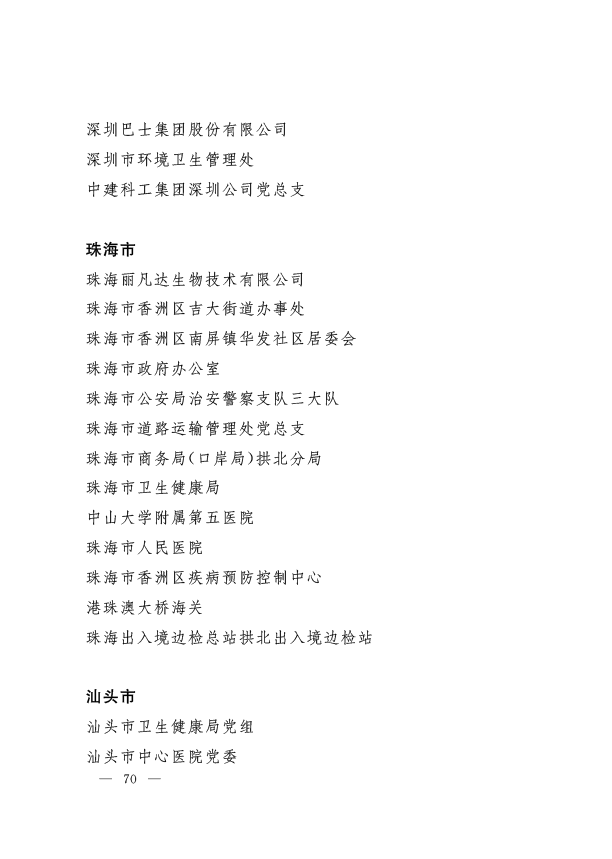 深圳巴士集团股份有限公司
深圳市环境卫生管理处
中建科工集团深圳公司党总支

珠海市
珠海丽凡达生物技术有限公司
珠海市香洲区吉大街道办事处
珠海市香洲区南屏镇华发社区居委会
珠海市政府办公室
珠海市公安局治安警察支队三大队
珠海市道路运输管理处党总支
珠海市商务局(口岸局)拱北分局
珠海市卫生健康局
中山大学附属第五医院
珠海市人民医院
珠海市香洲区疾病预防控制中心
港珠澳大桥海关
珠海出入境边检总站拱北出入境边检站

汕头市
汕头市卫生健康局党组
汕头市中心医院党委
— 70 —